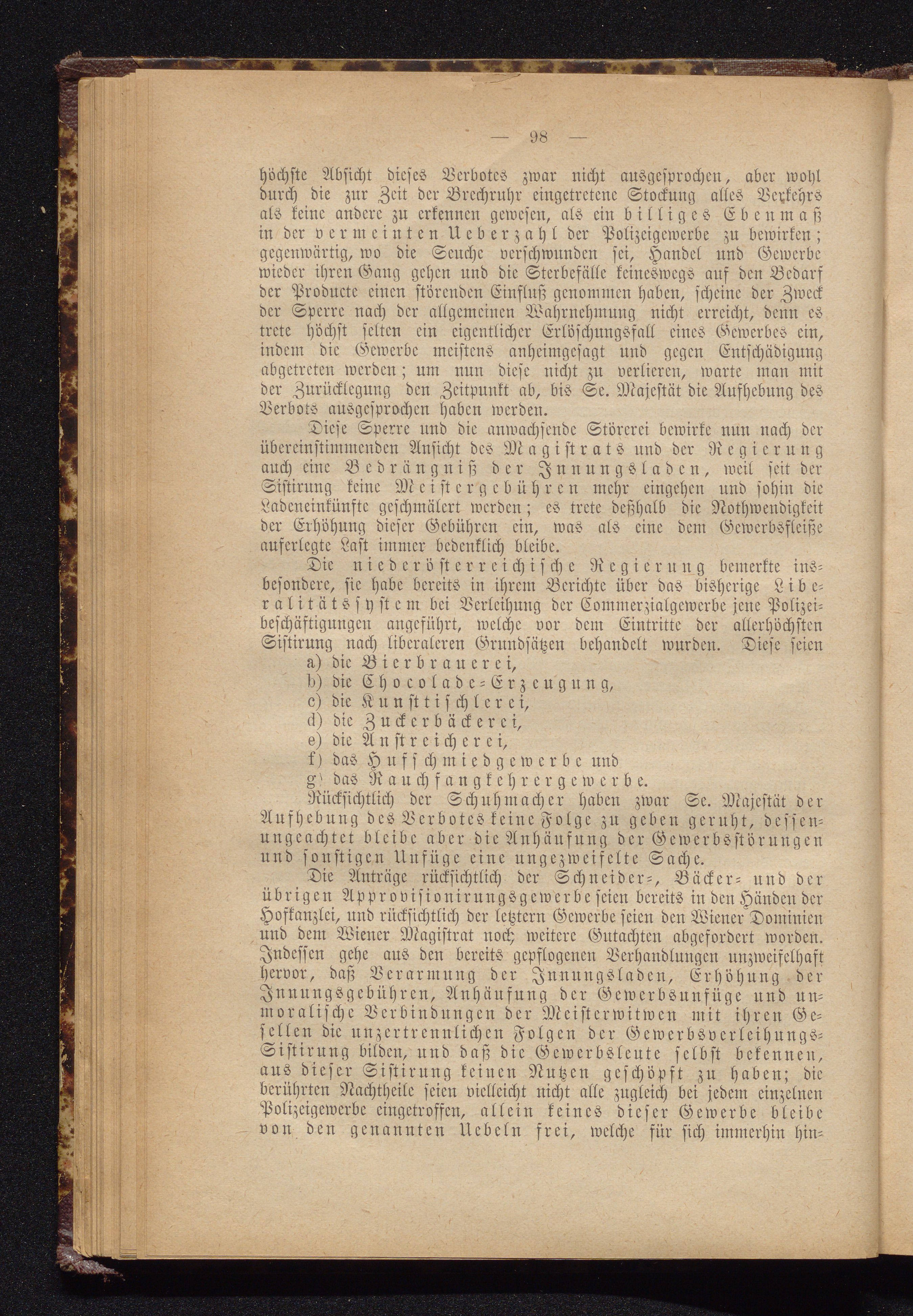 — 98 —

höchste Absicht dieses Verbotes zwar nicht ausgesprochen, aber wohl durch die zur Zeit der Brechruhr eingetretene Stockung alles Verkehrs als keine andere zu erkennen gewesen, als ein billiges Ebenmaß in der vermeinten Ueberzahl der Polizeigewerbe zu bewirken; gegenwärtig, wo die Seuche verschwunden sei, Handel und Gewerbe wieder ihren Gang gehen und die Sterbefälle keineswegs auf den Bedarf der Producte einen störenden Einfluß genommen haben, scheine der Zweck der Sperre nach der allgemeinen Wahrnehmung nicht erreicht, denn es trete höchst selten ein eigentlicher Erlöschungsfall eines Gewerbes ein, indem die Gewerbe meistens anheimgesagt und gegen Entschädigung abgetreten werden; um nun diese nicht zu verlieren, warte man mit der Zurücklegung den Zeitpunkt ab, bis Se. Majestät die Aufhebung des Verbots ausgesprochen haben werden.

Diese Sperre und die anwachsende Störerei bewirke nun nach der übereinstimmenden Ansicht des Magistrats und der Regierung auch eine Bedrängniß der Innungsladen, weil seit der Sistirung keine Meistergebühren mehr eingehen und sohin die Ladeneinkünfte geschmälert werden; es trete deßhalb die Nothwendigkeit der Erhöhung dieser Gebühren ein, was als eine dem Gewerbsfleiße auferlegte Last immer bedenklich bleibe.

Die niederösterreichische Regierung bemerkte insbesondere, sie habe bereits in ihrem Berichte über das bisherige Liberalitätssystem bei Verleihung der Commerzialgewerbe jene Polizeibeschäftigungen angeführt, welche vor dem Eintritte der allerhöchsten Sistirung nach liberaleren Grundsätzen behandelt wurden. Diese seien

a) die Bierbrauerei,
b) die Chocolade-Erzeugung,
c) die Kunsttischlerei,
d) die Zuckerbäckerei,
e) die Anstreicherei,
f) das Hufschmiedgewerbe und
g) das Rauchfangkehrergewerbe.

Rücksichtlich der Schuhmacher haben zwar Se. Majestät der Aufhebung des Verbotes keine Folge zu geben geruht, dessenungeachtet bleibe aber die Anhäufung der Gewerbsstörungen und sonstigen Unfüge eine ungezweifelte Sache.

Die Anträge rücksichtlich der Schneider-, Bäcker- und der übrigen Approvisionirungsgewerbe seien bereits in den Händen der Hofkanzlei, und rücksichtlich der letztern Gewerbe seien den Wiener Dominien und dem Wiener Magistrat noch weitere Gutachten abgefordert worden. Indessen gehe aus den bereits gepflogenen Verhandlungen unzweifelhaft hervor, daß Verarmung der Innungsladen, Erhöhung der Innungsgebühren, Anhäufung der Gewerbsunfüge und unmoralische Verbindungen der Meisterwitwen mit ihren Gesellen die unzertrennlichen Folgen der Gewerbsverleihungs-Sistirung bilden, und daß die Gewerbsleute selbst bekennen, aus dieser Sistirung keinen Nutzen geschöpft zu haben; die berührten Nachtheile seien vielleicht nicht alle zugleich bei jedem einzelnen Polizeigewerbe eingetroffen, allein keines dieser Gewerbe bleibe von den genannten Uebeln frei, welche für sich immerhin hin-